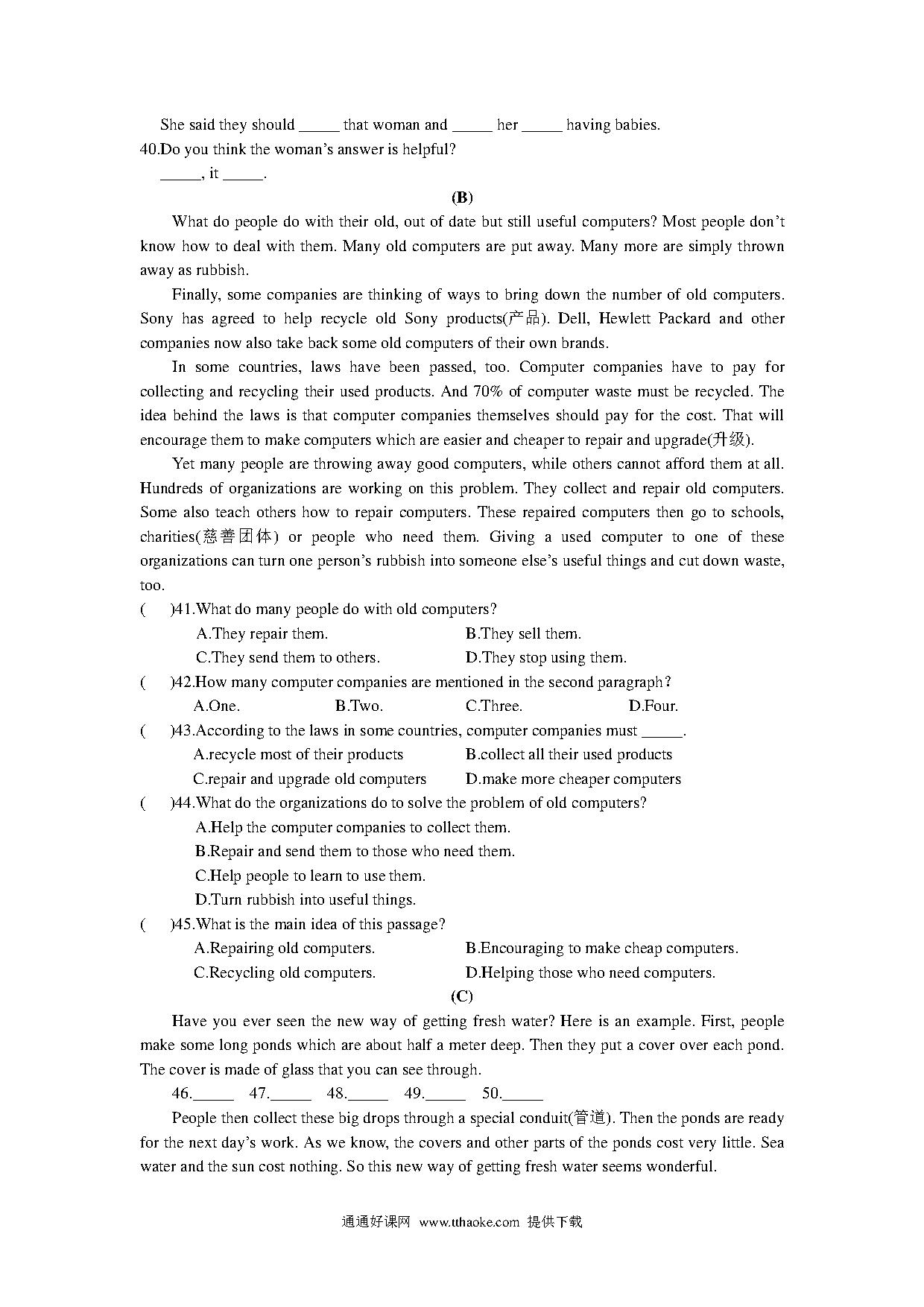 She said they should _____ that woman and _____ her _____ having babies.

40.Do you think the woman's answer is helpful?

_____, it _____.

(B)

What do people do with their old, out of date but still useful computers? Most people don't know how to deal with them. Many old computers are put away. Many more are simply thrown away as rubbish.

Finally, some companies are thinking of ways to bring down the number of old computers. Sony has agreed to help recycle old Sony products(产品). Dell, Hewlett Packard and other companies now also take back some old computers of their own brands.

In some countries, laws have been passed, too. Computer companies have to pay for collecting and recycling their used products. And 70% of computer waste must be recycled. The idea behind the laws is that computer companies themselves should pay for the cost. That will encourage them to make computers which are easier and cheaper to repair and upgrade(升级).

Yet many people are throwing away good computers, while others cannot afford them at all. Hundreds of organizations are working on this problem. They collect and repair old computers. Some also teach others how to repair computers. These repaired computers then go to schools, charities(慈善团体) or people who need them. Giving a used computer to one of these organizations can turn one person's rubbish into someone else's useful things and cut down waste, too.

( )41.What do many people do with old computers?

A.They repair them. B.They sell them.

C.They send them to others. D.They stop using them.

( )42.How many computer companies are mentioned in the second paragraph?

A.One. B.Two. C.Three. D.Four.

( )43.According to the laws in some countries, computer companies must _____.

A.recycle most of their products B.collect all their used products

C.repair and upgrade old computers D.make more cheaper computers

( )44.What do the organizations do to solve the problem of old computers?

A.Help the computer companies to collect them.

B.Repair and send them to those who need them.

C.Help people to learn to use them.

D.Turn rubbish into useful things.

( )45.What is the main idea of this passage?

A.Repairing old computers. B.Encouraging to make cheap computers.

C.Recycling old computers. D.Helping those who need computers.

(C)

Have you ever seen the new way of getting fresh water? Here is an example. First, people make some long ponds which are about half a meter deep. Then they put a cover over each pond. The cover is made of glass that you can see through.

46._____ 47._____ 48._____ 49._____ 50._____

People then collect these big drops through a special conduit(管道). Then the ponds are ready for the next day's work. As we know, the covers and other parts of the ponds cost very little. Sea water and the sun cost nothing. So this new way of getting fresh water seems wonderful.

通通好课网 www.tthaoke.com 提供下载